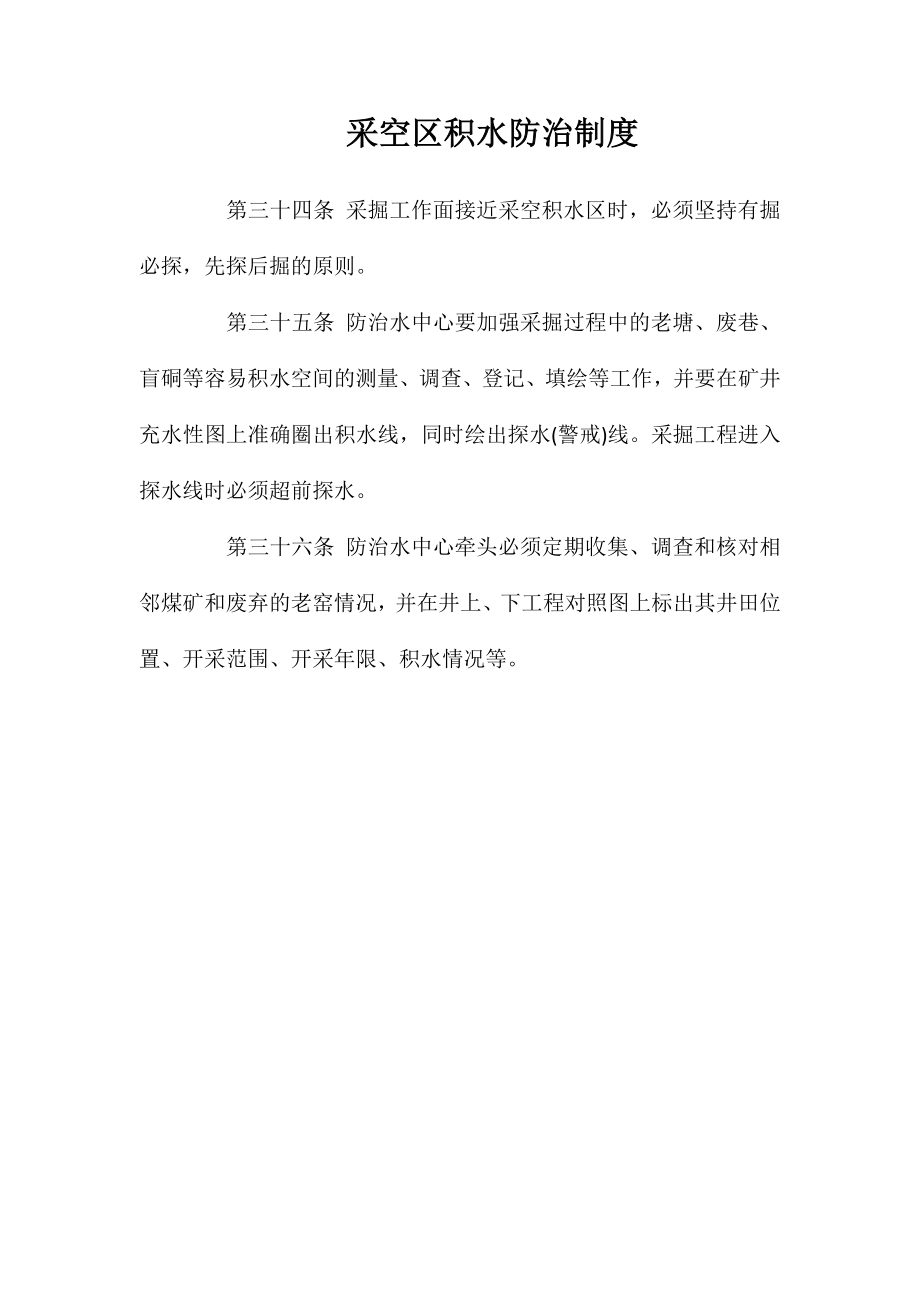 采空区积水防治制度

第三十四条 采掘工作面接近采空积水区时，必须坚持有掘必探，先探后掘的原则。

第三十五条 防治水中心要加强采掘过程中的老塘、废巷、盲硐等容易积水空间的测量、调查、登记、填绘等工作，并要在矿井充水性图上准确圈出积水线，同时绘出探水(警戒)线。采掘工程进入探水线时必须超前探水。

第三十六条 防治水中心牵头必须定期收集、调查和核对相邻煤矿和废弃的老窑情况，并在井上、下工程对照图上标出其井田位置、开采范围、开采年限、积水情况等。